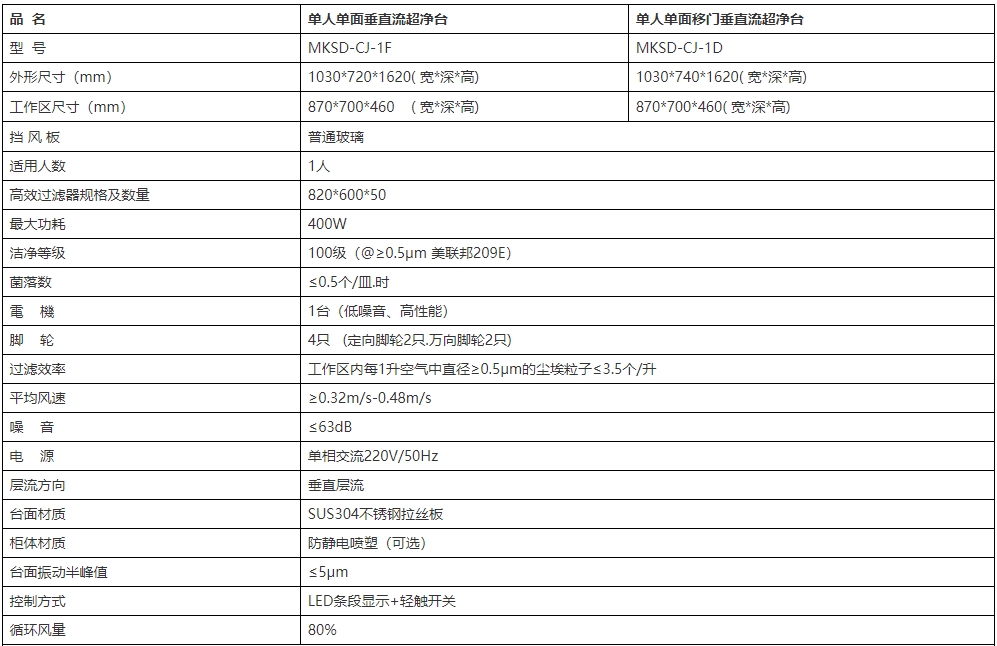 | 品 名 | 单人单面垂直流超净台 | 单人单面移门垂直流超净台 |
|---|---|---|
| 型 号 | MKSD-CJ-1F | MKSD-CJ-1D |
| 外形尺寸（mm） | 1030\*720\*1620( 宽\*深\*高) | 1030\*740\*1620( 宽\*深\*高) |
| 工作区尺寸（mm） | 870\*700\*460 （宽\*深\*高) | 870\*700\*460( 宽\*深\*高) |
| 挡 风 板 | 普通玻璃 | |
| 适用人数 | 1人 | |
| 高效过滤器规格及数量 | 820\*600\*50 | |
| 最大功耗 | 400W | |
| 洁净等级 | 100级（@≥0.5μm 美联邦209E) | |
| 菌落数 | ≤0.5个/皿.时 | |
| 電 機 | 1台（低噪音、高性能） | |
| 脚 轮 | 4只 （定向脚轮2只.万向脚轮2只) | |
| 过滤效率 | 工作区内每1升空气中直径≥0.5μm的尘埃粒子≤3.5个/升 | |
| 平均风速 | ≥0.32m/s-0.48m/s | |
| 噪 音 | ≤63dB | |
| 电 源 | 单相交流220V/50Hz | |
| 层流方向 | 垂直层流 | |
| 台面材质 | SUS304不锈钢拉丝板 | |
| 柜体材质 | 防静电喷塑（可选） | |
| 台面振动半峰值 | ≤5μm | |
| 控制方式 | LED条段显示+轻触开关 | |
| 循环风量 | 80% | |